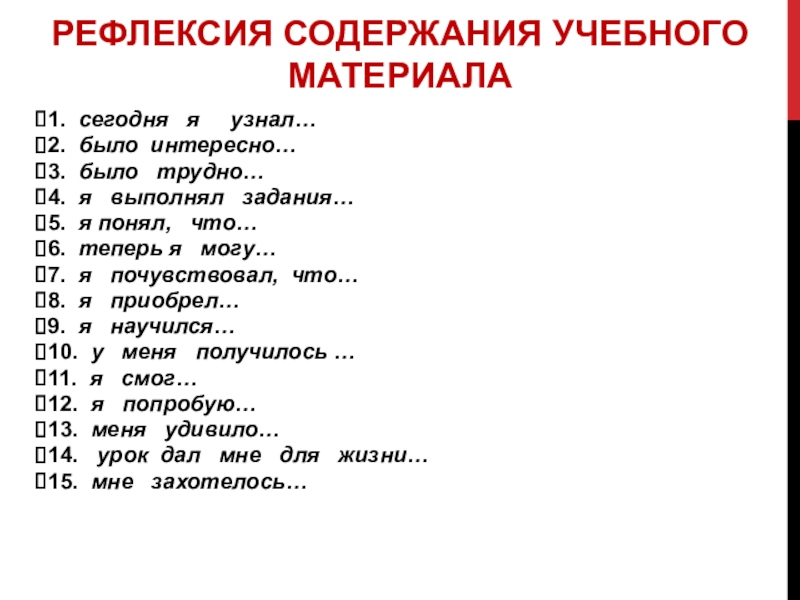 РЕФЛЕКСИЯ СОДЕРЖАНИЯ УЧЕБНОГО МАТЕРИАЛА

1. сегодня я узнал…
2. было интересно…
3. было трудно…
4. я выполнял задания…
5. я понял, что…
6. теперь я могу…
7. я почувствовал, что…
8. я приобрел…
9. я научился…
10. у меня получилось …
11. я смог…
12. я попробую…
13. меня удивило…
14. урок дал мне для жизни…
15. мне захотелось…